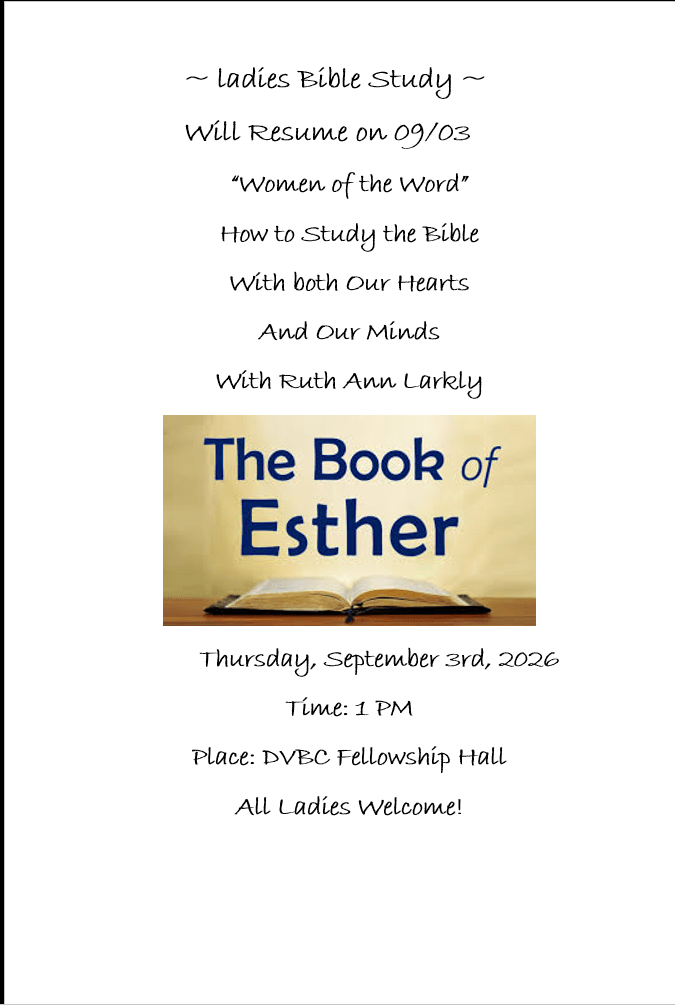 ~ ladies Bible Study ~

Will Resume on 09/03

"Women of the Word"

How to Study the Bible

With both Our Hearts

And Our Minds

With Ruth Ann Larkly

The Book of Esther

Thursday, September 3rd, 2026

Time: 1 PM

Place: DVBC Fellowship Hall

All Ladies Welcome!